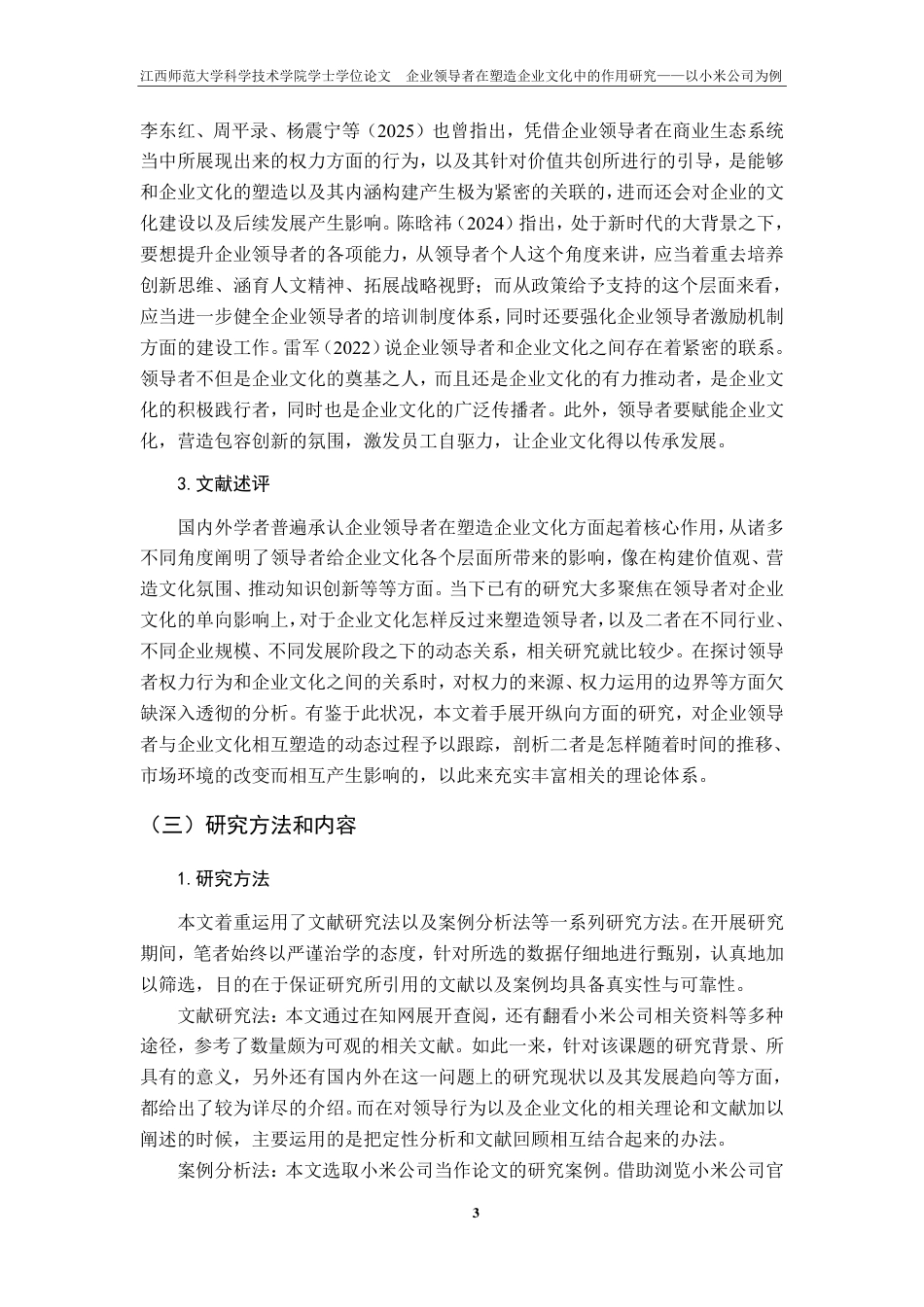 江西师范大学科学技术学院学士学位论文　企业领导者在塑造企业文化中的作用研究——以小米公司为例

李东红、周平录、杨震宁等（2025）也曾指出，凭借企业领导者在商业生态系统当中所展现出来的权力方面的行为，以及其针对价值共创所进行的引导，是能够和企业文化的塑造以及其内涵构建产生极为紧密的关联的，进而还会对企业的文化建设以及后续发展产生影响。陈晗祎（2024）指出，处于新时代的大背景之下，要想提升企业领导者的各项能力，从领导者个人这个角度来讲，应当着重去培养创新思维、涵育人文精神、拓展战略视野；而从政策给予支持的这个层面来看，应当进一步健全企业领导者的培训制度体系，同时还要强化企业领导者激励机制方面的建设工作。雷军（2022）说企业领导者和企业文化之间存在着紧密的联系。领导者不但是企业文化的奠基之人，而且还是企业文化的有力推动者，是企业文化的积极践行者，同时也是企业文化的广泛传播者。此外，领导者要赋能企业文化，营造包容创新的氛围，激发员工自驱力，让企业文化得以传承发展。

3. 文献述评

国内外学者普遍承认企业领导者在塑造企业文化方面起着核心作用，从诸多不同角度阐明了领导者给企业文化各个层面所带来的影响，像在构建价值观、营造文化氛围、推动知识创新等等方面。当下已有的研究大多聚焦在领导者对企业文化的单向影响上，对于企业文化怎样反过来塑造领导者，以及二者在不同行业、不同企业规模、不同发展阶段之下的动态关系，相关研究就比较少。在探讨领导者权力行为和企业文化之间的关系时，对权力的来源、权力运用的边界等方面欠缺深入透彻的分析。有鉴于此状况，本文着手展开纵向方面的研究，对企业领导者与企业文化相互塑造的动态过程予以跟踪，剖析二者是怎样随着时间的推移、市场环境的改变而相互产生影响的，以此来充实丰富相关的理论体系。

（三）研究方法和内容

1. 研究方法

本文着重运用了文献研究法以及案例分析法等一系列研究方法。在开展研究期间，笔者始终以严谨治学的态度，针对所选的数据仔细地进行甄别，认真地加以筛选，目的在于保证研究所引用的文献以及案例均具备真实性与可靠性。

文献研究法：本文通过在知网展开查阅，还有翻看小米公司相关资料等多种途径，参考了数量颇为可观的相关文献。如此一来，针对该课题的研究背景、所具有的意义，另外还有国内外在这一问题上的研究现状以及其发展趋向等方面，都给出了较为详尽的介绍。而在对领导行为以及企业文化的相关理论和文献加以阐述的时候，主要运用的是把定性分析和文献回顾相互结合起来的办法。

案例分析法：本文选取小米公司当作论文的研究案例。借助浏览小米公司官

3